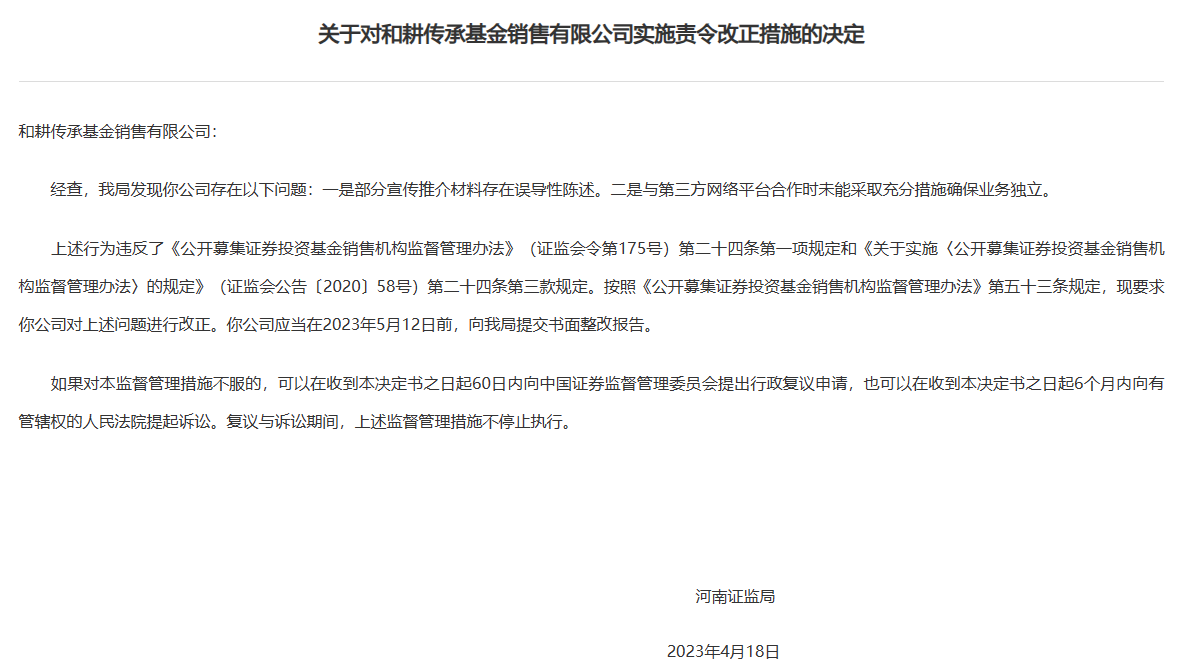 关于对和耕传承基金销售有限公司实施责令改正措施的决定

和耕传承基金销售有限公司：

经查，我局发现你公司存在以下问题：一是部分宣传推介材料存在误导性陈述。二是与第三方网络平台合作时未能采取充分措施确保业务独立。

上述行为违反了《公开募集证券投资基金销售机构监督管理办法》（证监会令第175号）第二十四条第一项规定和《关于实施〈公开募集证券投资基金销售机构监督管理办法〉的规定》（证监会公告〔2020〕58号）第二十四条第三款规定。按照《公开募集证券投资基金销售机构监督管理办法》第五十三条规定，现要求你公司对上述问题进行改正。你公司应当在2023年5月12日前，向我局提交书面整改报告。

如果对本监督管理措施不服的，可以在收到本决定书之日起60日内向中国证券监督管理委员会提出行政复议申请，也可以在收到本决定书之日起6个月内向有管辖权的人民法院提起诉讼。复议与诉讼期间，上述监督管理措施不停止执行。

河南证监局

2023年4月18日